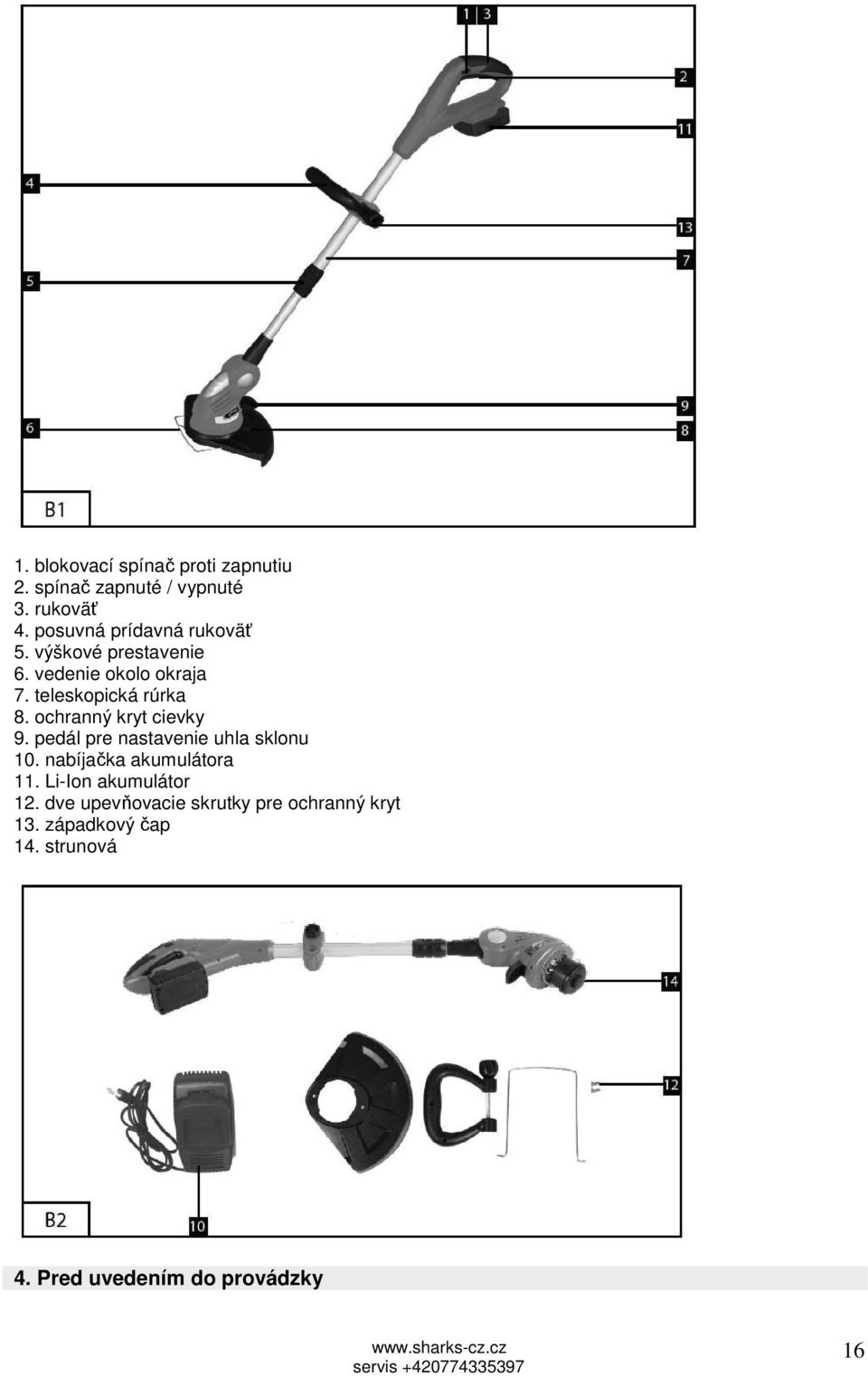 1 3

2

11

4

13

7

5

9

6

8

B1

1. blokovací spínač proti zapnutiu
2. spínač zapnuté / vypnuté
3. rukoväť
4. posuvná prídavná rukoväť
5. výškové prestavenie
6. vedenie okolo okraja
7. teleskopická rúrka
8. ochranný kryt cievky
9. pedál pre nastavenie uhla sklonu
10. nabíjačka akumulátora
11. Li-Ion akumulátor
12. dve upevňovacie skrutky pre ochranný kryt
13. západkový čap
14. strunová

14

12

B2

10

4. Pred uvedením do prevádzky

www.sharks-cz.cz
servis +420774335397

16